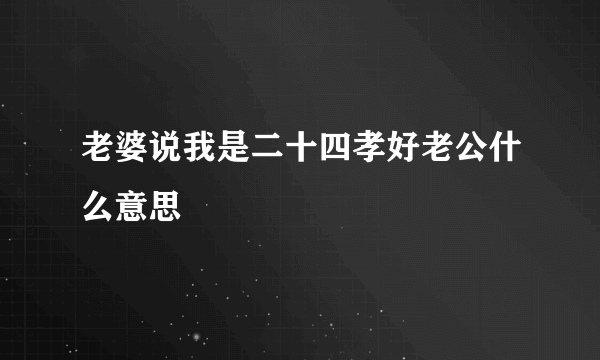 老婆说我是二十四孝好老公什么意思